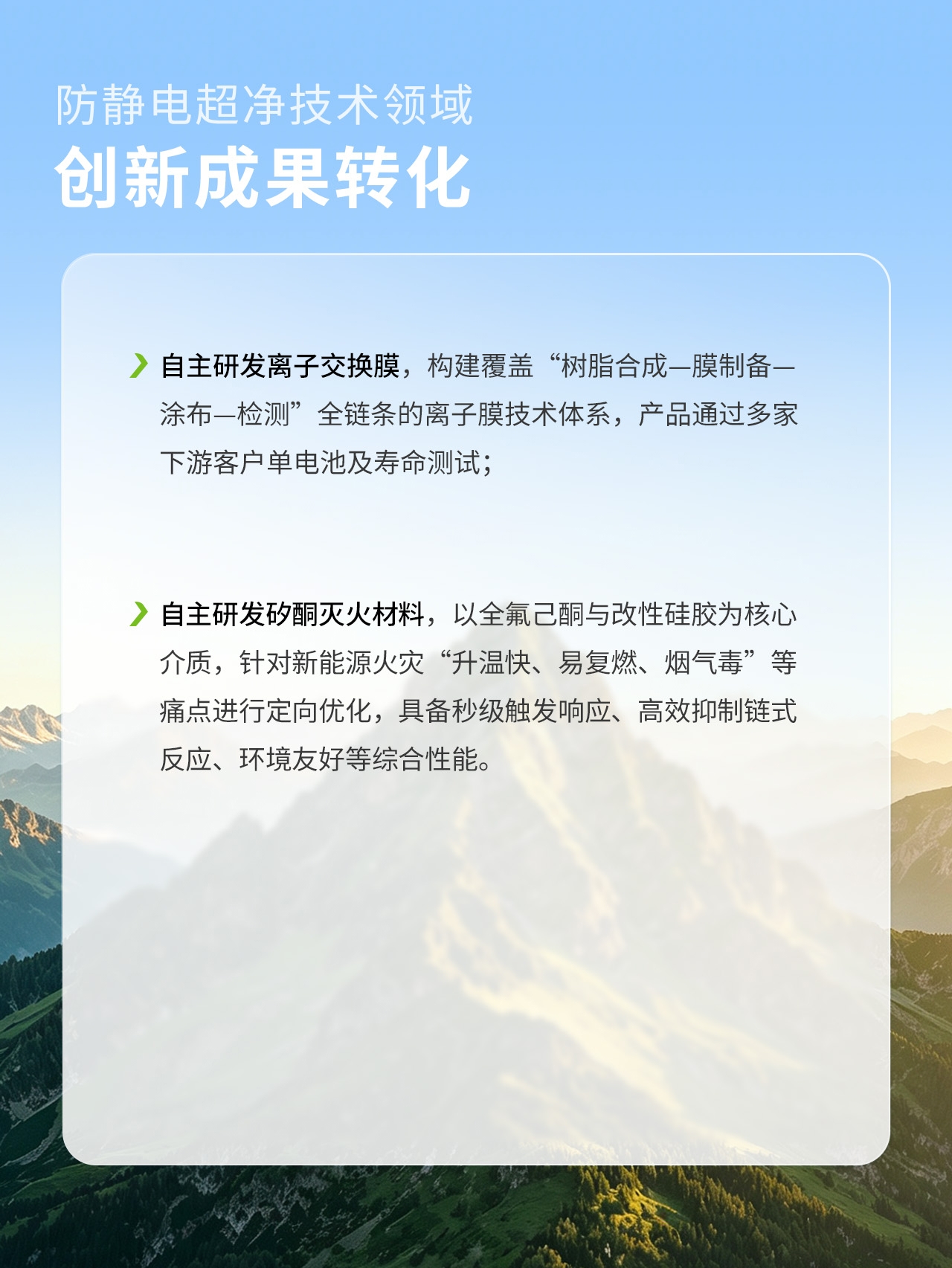 防静电超净技术领域
创新成果转化

自主研发离子交换膜，构建覆盖“树脂合成—膜制备—涂布—检测”全链条的离子膜技术体系，产品通过多家下游客户单电池及寿命测试；

自主研发矽酮灭火材料，以全氟己酮与改性硅胶为核心介质，针对新能源火灾“升温快、易复燃、烟气毒”等痛点进行定向优化，具备秒级触发响应、高效抑制链式反应、环境友好等综合性能。